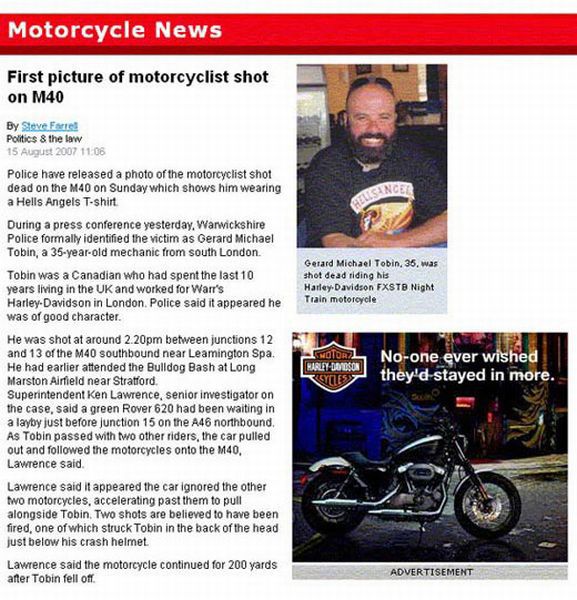 Motorcycle News

First picture of motorcyclist shot on M40

By Steve Farrell
Politics & the law
15 August 2007 11:06

Police have released a photo of the motorcyclist shot dead on the M40 on Sunday which shows him wearing a Hells Angels T-shirt.

During a press conference yesterday, Warwickshire Police formally identified the victim as Gerard Michael Tobin, a 35-year-old mechanic from south London.

Tobin was a Canadian who had spent the last 10 years living in the UK and worked for Warr's Harley-Davidson in London. Police said it appeared he was of good character.

He was shot at around 2.20pm between junctions 12 and 13 of the M40 southbound near Leamington Spa. He had earlier attended the Bulldog Bash at Long Marston Airfield near Stratford.
Superintendent Ken Lawrence, senior investigator on the case, said a green Rover 620 had been waiting in a layby just before junction 15 on the A46 northbound. As Tobin passed with two other riders, the car pulled out and followed the motorcycles onto the M40, Lawrence said.

Lawrence said it appeared the car ignored the other two motorcycles, accelerating past them to pull alongside Tobin. Two shots are believed to have been fired, one of which struck Tobin in the back of the head just below his crash helmet.

Lawrence said the motorcycle continued for 200 yards after Tobin fell off.

HELLS ANGELS

Gerard Michael Tobin, 35, was shot dead riding his Harley-Davidson FXSTB Night Train motorcycle

MOTOR HARLEY-DAVIDSON CYCLES

No-one ever wished they'd stayed in more.

ADVERTISEMENT